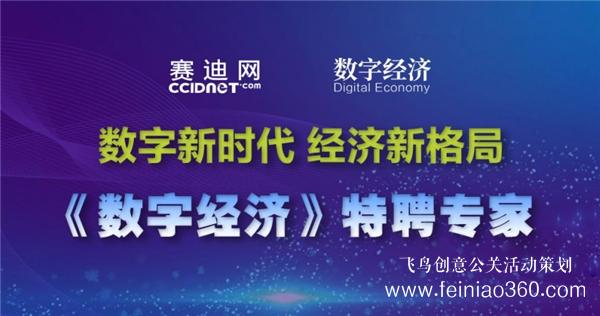 赛迪网
CCIDNET.com

数字经济
Digital Economy

数字新时代 经济新格局

《数字经济》特聘专家

飞鸟创意公关活动策划
www.feiniao360.com